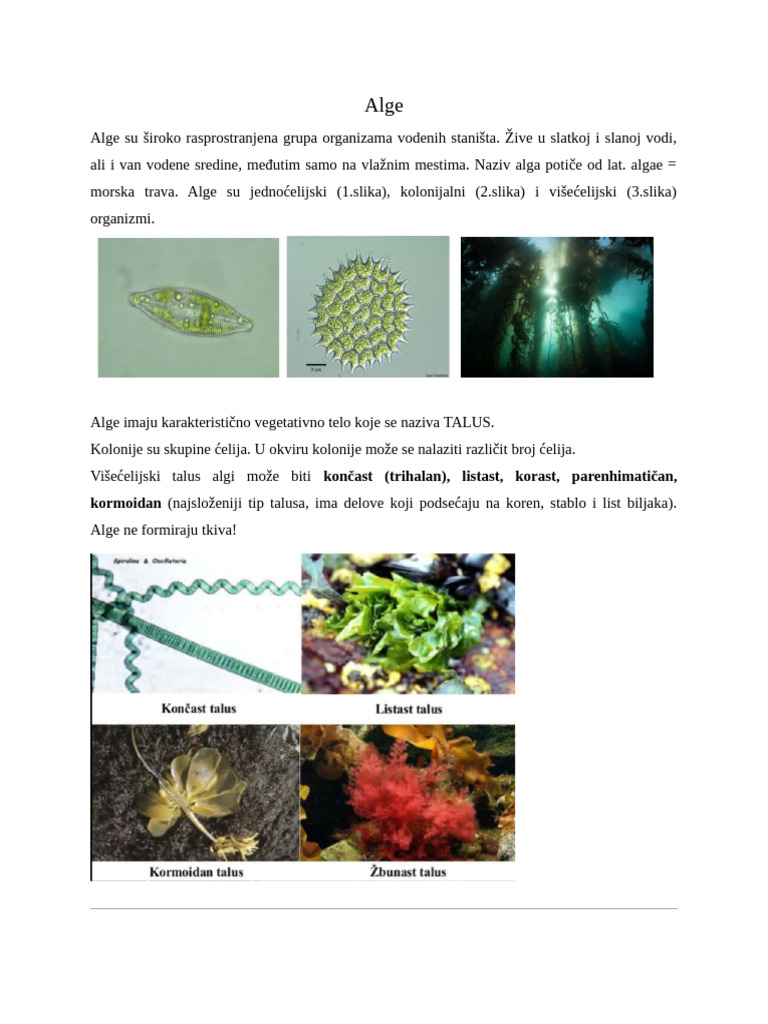 Alge

Alge su široko rasprostranjena grupa organizama vodenih staništa. Žive u slatkoj i slanoj vodi, ali i van vodene sredine, međutim samo na vlažnim mestima. Naziv alga potiče od lat. algae = morska trava. Alge su jednoćelijski (1.slika), kolonijalni (2.slika) i višećelijski (3.slika) organizmi.

Alge imaju karakteristično vegetativno telo koje se naziva TALUS.

Kolonije su skupine ćelija. U okviru kolonije može se nalaziti različit broj ćelija.

Višećelijski talus algi može biti končast (trihalan), listast, korast, parenhimatičan, kormoidan (najsloženiji tip talusa, ima delove koji podsećaju na koren, stablo i list biljaka). Alge ne formiraju tkiva!

Spirulina & Oscillatoria

Končast talus

Listast talus

Kormoidan talus

Žbunast talus